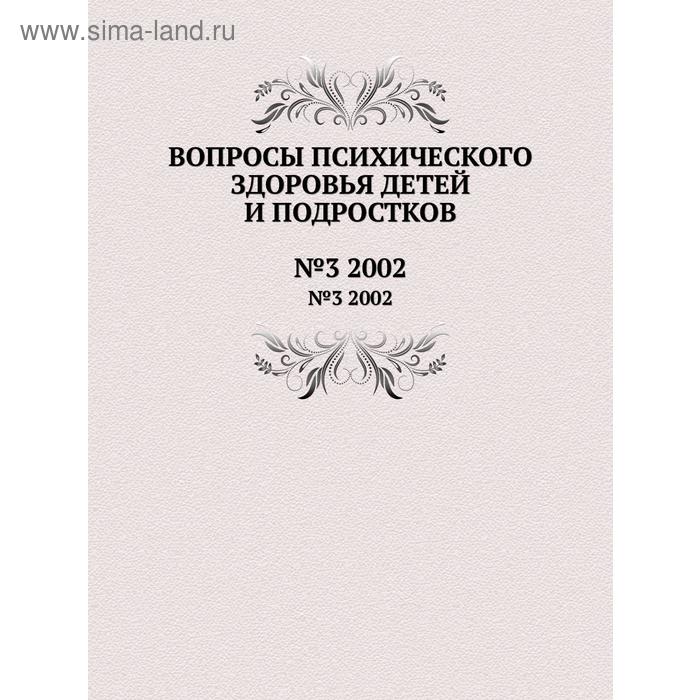 www.sima-land.ru

ВОПРОСЫ ПСИХИЧЕСКОГО ЗДОРОВЬЯ ДЕТЕЙ И ПОДРОСТКОВ

№3 2002

№3 2002